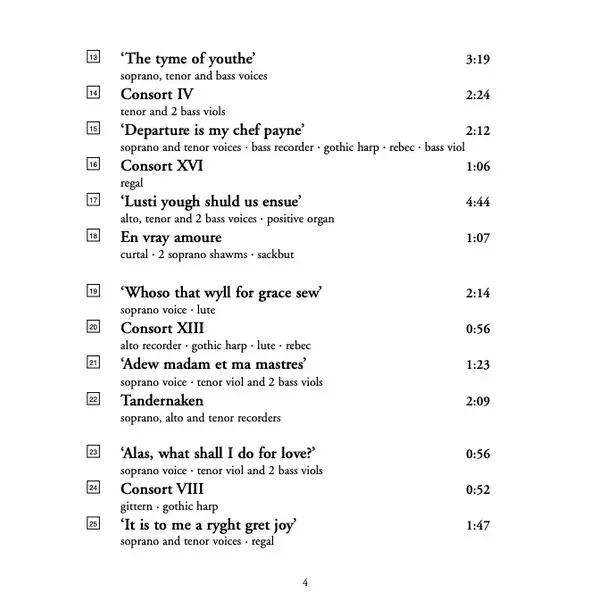 13 'The tyme of youthe' 3:19
soprano, tenor and bass voices

14 Consort IV 2:24
tenor and 2 bass viols

15 'Departure is my chef payne' 2:12
soprano and tenor voices · bass recorder · gothic harp · rebec · bass viol

16 Consort XVI 1:06
regal

17 'Lusti yough shuld us ensue' 4:44
alto, tenor and 2 bass voices · positive organ

18 En vray amoure 1:07
curtal · 2 soprano shawms · sackbut

19 'Whoso that wyll for grace sew' 2:14
soprano voice · lute

20 Consort XIII 0:56
alto recorder · gothic harp · lute · rebec

21 'Adew madam et ma mastres' 1:23
soprano voice · tenor viol and 2 bass viols

22 Tandernaken 2:09
soprano, alto and tenor recorders

23 'Alas, what shall I do for love?' 0:56
soprano voice · tenor viol and 2 bass viols

24 Consort VIII 0:52
gittern · gothic harp

25 'It is to me a ryght gret joy' 1:47
soprano and tenor voices · regal

4